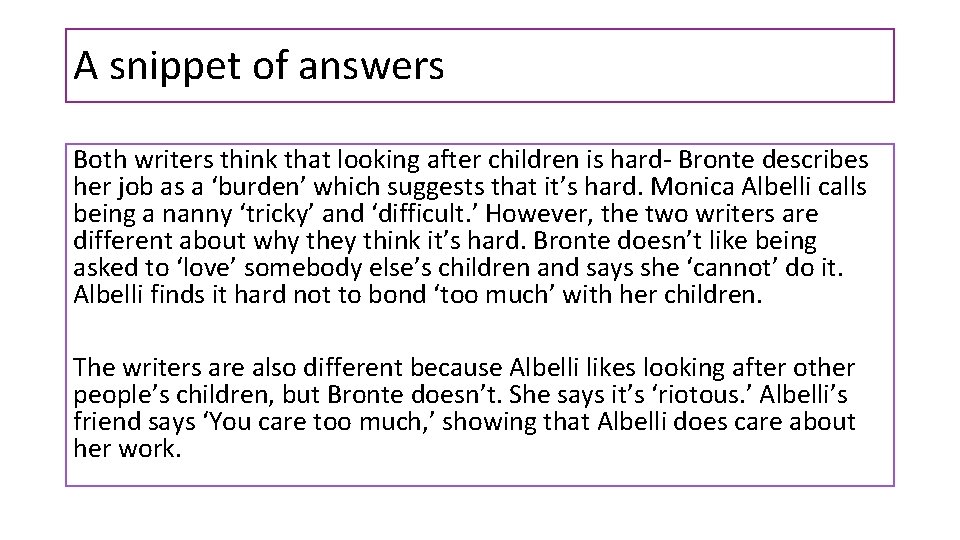 A snippet of answers

Both writers think that looking after children is hard- Bronte describes her job as a 'burden' which suggests that it's hard. Monica Albelli calls being a nanny 'tricky' and 'difficult.' However, the two writers are different about why they think it's hard. Bronte doesn't like being asked to 'love' somebody else's children and says she 'cannot' do it. Albelli finds it hard not to bond 'too much' with her children.

The writers are also different because Albelli likes looking after other people's children, but Bronte doesn't. She says it's 'riotous.' Albelli's friend says 'You care too much,' showing that Albelli does care about her work.